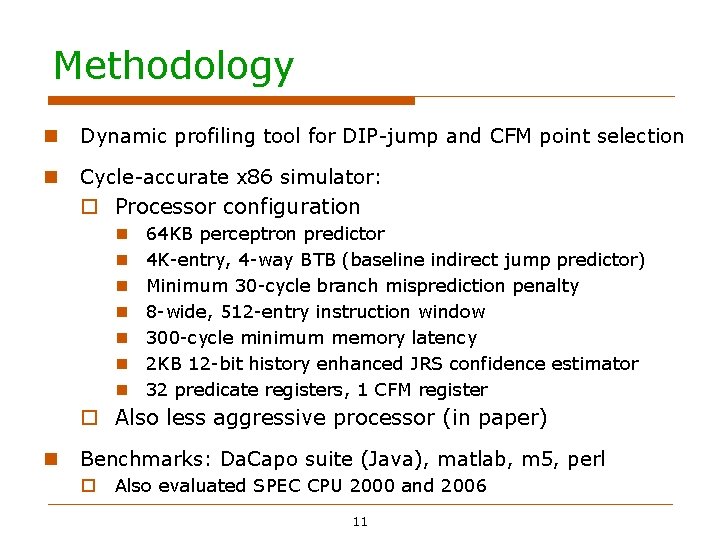 Methodology

Dynamic profiling tool for DIP-jump and CFM point selection

Cycle-accurate x86 simulator:

Processor configuration

64KB perceptron predictor

4K-entry, 4-way BTB (baseline indirect jump predictor)

Minimum 30-cycle branch misprediction penalty

8-wide, 512-entry instruction window

300-cycle minimum memory latency

2KB 12-bit history enhanced JRS confidence estimator

32 predicate registers, 1 CFM register

Also less aggressive processor (in paper)

Benchmarks: DaCapo suite (Java), matlab, m5, perl

Also evaluated SPEC CPU 2000 and 2006

11